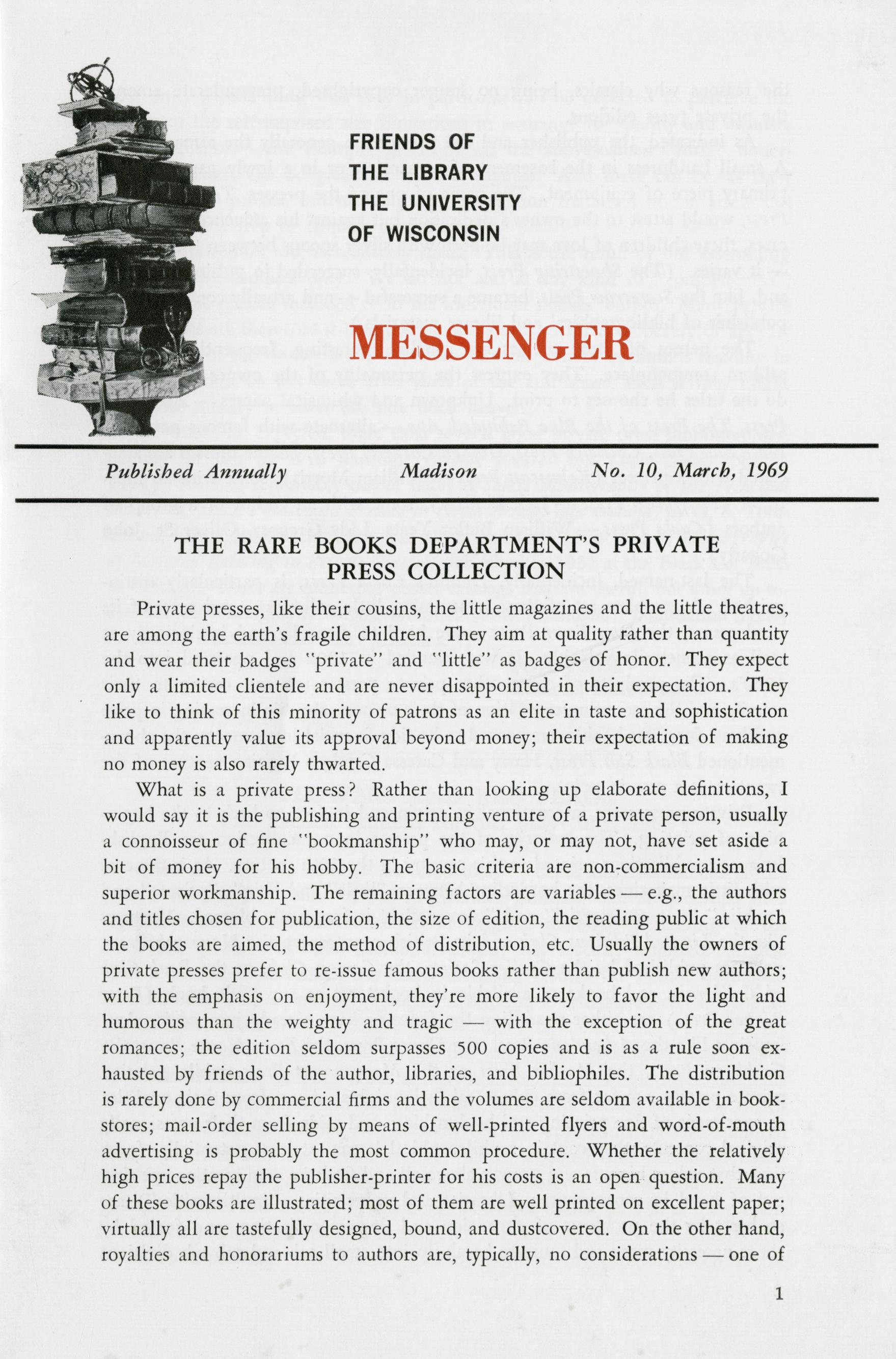 FRIENDS OF
THE LIBRARY
THE UNIVERSITY
OF WISCONSIN

MESSENGER

Published Annually Madison No. 10, March, 1969

THE RARE BOOKS DEPARTMENT'S PRIVATE PRESS COLLECTION

Private presses, like their cousins, the little magazines and the little theatres, are among the earth's fragile children. They aim at quality rather than quantity and wear their badges "private" and "little" as badges of honor. They expect only a limited clientele and are never disappointed in their expectation. They like to think of this minority of patrons as an elite in taste and sophistication and apparently value its approval beyond money; their expectation of making no money is also rarely thwarted.

What is a private press? Rather than looking up elaborate definitions, I would say it is the publishing and printing venture of a private person, usually a connoisseur of fine "bookmanship" who may, or may not, have set aside a bit of money for his hobby. The basic criteria are non-commercialism and superior workmanship. The remaining factors are variables — e.g., the authors and titles chosen for publication, the size of edition, the reading public at which the books are aimed, the method of distribution, etc. Usually the owners of private presses prefer to re-issue famous books rather than publish new authors; with the emphasis on enjoyment, they're more likely to favor the light and humorous than the weighty and tragic — with the exception of the great romances; the edition seldom surpasses 500 copies and is as a rule soon exhausted by friends of the author, libraries, and bibliophiles. The distribution is rarely done by commercial firms and the volumes are seldom available in bookstores; mail-order selling by means of well-printed flyers and word-of-mouth advertising is probably the most common procedure. Whether the relatively high prices repay the publisher-printer for his costs is an open question. Many of these books are illustrated; most of them are well printed on excellent paper; virtually all are tastefully designed, bound, and dustcovered. On the other hand, royalties and honorariums to authors are, typically, no considerations — one of

1